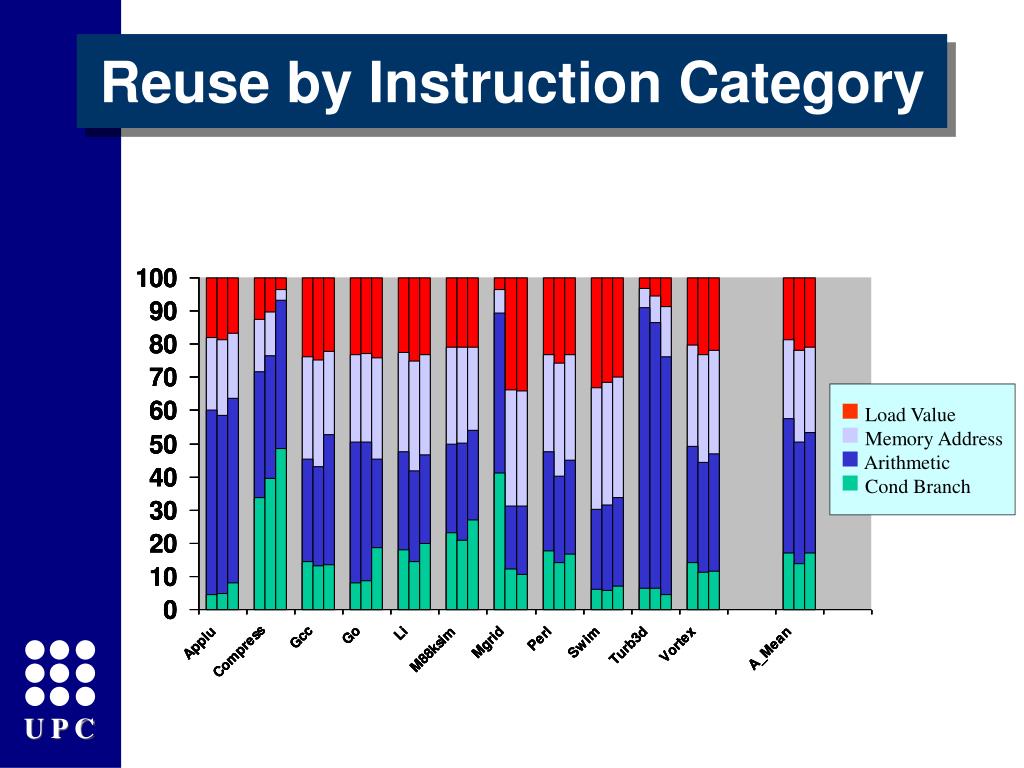 Reuse by Instruction Category

100
90
80
70
60
50
40
30
20
10
0

Applu
Compress
Gcc
Go
Li
M88ksim
Mgrid
Perl
Swim
Turb3d
Vortex
A_Mean

Load Value
Memory Address
Arithmetic
Cond Branch

UPC